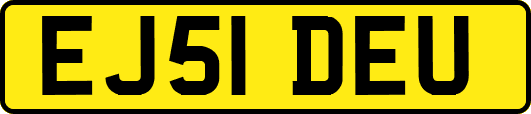 EJ51 DEU